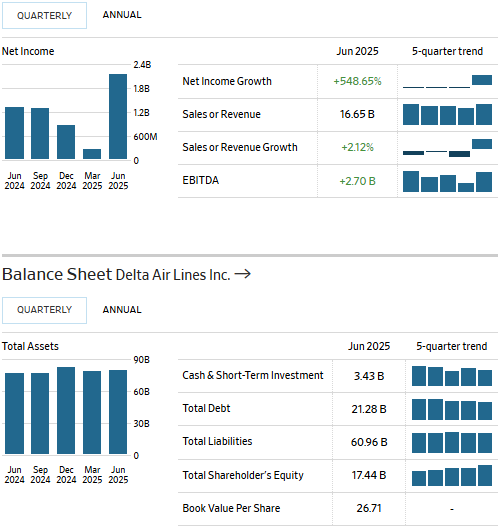 QUARTERLY ANNUAL

Net Income

2.4B
1.8B
1.2B
600M
0

Jun 2024 Sep 2024 Dec 2024 Mar 2025 Jun 2025

| | Jun 2025 | 5-quarter trend |
|---|---|---|
| Net Income Growth | +548.65% | |
| Sales or Revenue | 16.65 B | |
| Sales or Revenue Growth | +2.12% | |
| EBITDA | +2.70 B | |

Balance Sheet Delta Air Lines Inc. →

QUARTERLY ANNUAL

Total Assets

90B
60B
30B
0

Jun 2024 Sep 2024 Dec 2024 Mar 2025 Jun 2025

| | Jun 2025 | 5-quarter trend |
|---|---|---|
| Cash & Short-Term Investment | 3.43 B | |
| Total Debt | 21.28 B | |
| Total Liabilities | 60.96 B | |
| Total Shareholder's Equity | 17.44 B | |
| Book Value Per Share | 26.71 | - |